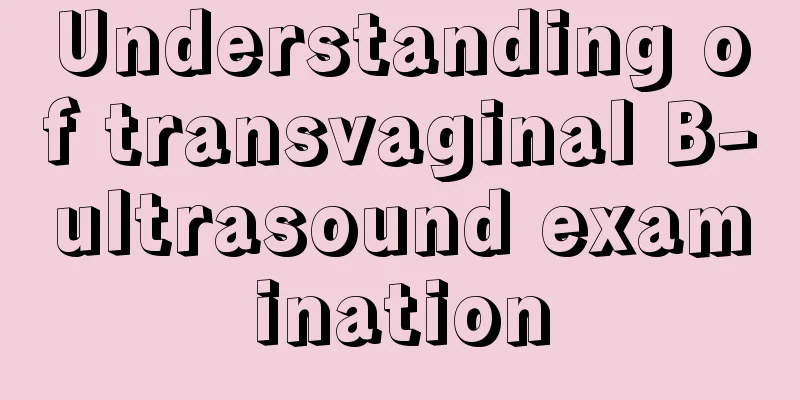 Understanding of transvaginal B-ultrasound examination